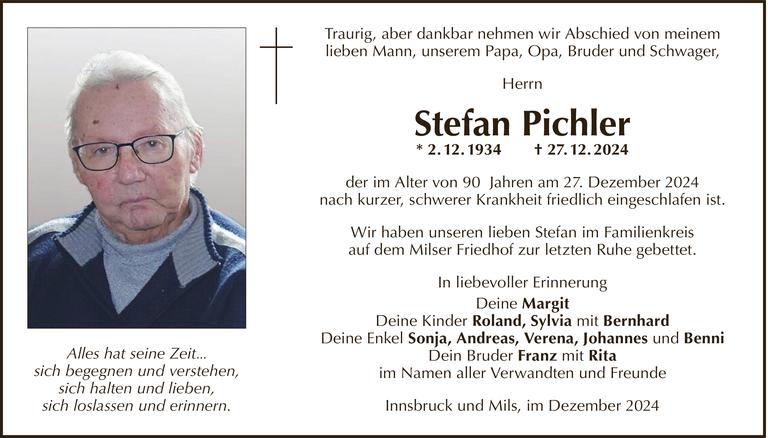 Alles hat seine Zeit...
sich begegnen und verstehen,
sich halten und lieben,
sich loslassen und erinnern.

Traurig, aber dankbar nehmen wir Abschied von meinem lieben Mann, unserem Papa, Opa, Bruder und Schwager,

Herrn

Stefan Pichler

* 2. 12. 1934 † 27. 12. 2024

der im Alter von 90 Jahren am 27. Dezember 2024 nach kurzer, schwerer Krankheit friedlich eingeschlafen ist.

Wir haben unseren lieben Stefan im Familienkreis auf dem Milser Friedhof zur letzten Ruhe gebettet.

In liebevoller Erinnerung
Deine Margit
Deine Kinder Roland, Sylvia mit Bernhard
Deine Enkel Sonja, Andreas, Verena, Johannes und Benni
Dein Bruder Franz mit Rita
im Namen aller Verwandten und Freunde

Innsbruck und Mils, im Dezember 2024